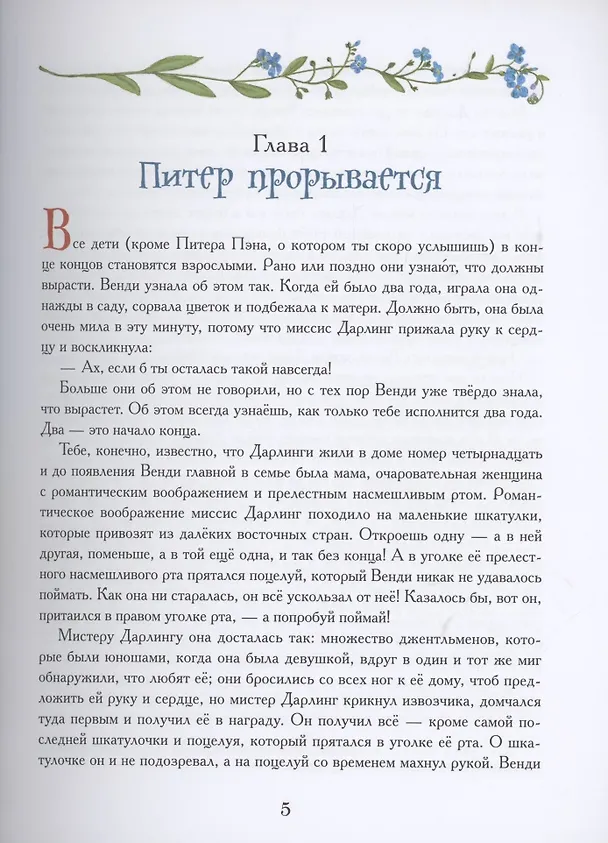 Глава 1
Питер прорывается

Все дети (кроме Питера Пэна, о котором ты скоро услышишь) в конце концов становятся взрослыми. Рано или поздно они узнают, что должны вырасти. Венди узнала об этом так. Когда ей было два года, играла она однажды в саду, сорвала цветок и подбежала к матери. Должно быть, она была очень мила в эту минуту, потому что миссис Дарлинг прижала руку к сердцу и воскликнула:

— Ах, если б ты осталась такой навсегда!

Больше они об этом не говорили, но с тех пор Венди уже твёрдо знала, что вырастет. Об этом всегда узнаёшь, как только тебе исполнится два года. Два — это начало конца.

Тебе, конечно, известно, что Дарлинги жили в доме номер четырнадцать и до появления Венди главной в семье была мама, очаровательная женщина с романтическим воображением и прелестным насмешливым ртом. Романтическое воображение миссис Дарлинг походило на маленькие шкатулки, которые привозят из далёких восточных стран. Откроешь одну — а в ней другая, поменьше, а в той ещё одна, и так без конца! А в уголке её прелестного насмешливого рта прятался поцелуй, который Венди никак не удавалось поймать. Как она ни старалась, он всё ускользал от неё! Казалось бы, вот он, притаился в правом уголке рта, — а попробуй поймай!

Мистеру Дарлингу она досталась так: множество джентльменов, которые были юношами, когда она была девушкой, вдруг в один и тот же миг обнаружили, что любят её; они бросились со всех ног к её дому, чтоб предложить ей руку и сердце, но мистер Дарлинг крикнул извозчика, домчался туда первым и получил её в награду. Он получил всё — кроме самой последней шкатулочки и поцелуя, который прятался в уголке её рта. О шкатулочке он и не подозревал, а на поцелуй со временем махнул рукой. Венди

5